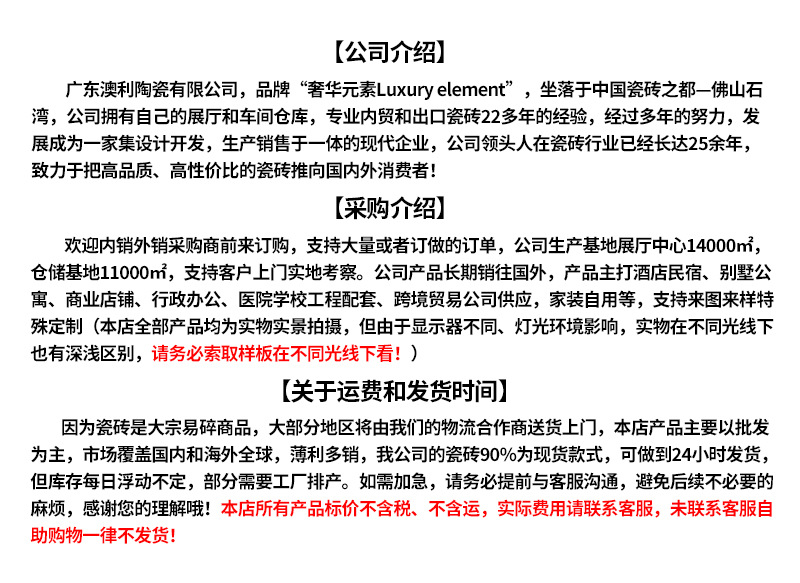 【公司介绍】

广东澳利陶瓷有限公司，品牌“奢华元素Luxury element”，坐落于中国瓷砖之都—佛山石湾，公司拥有自己的展厅和车间仓库，专业内贸和出口瓷砖22多年的经验，经过多年的努力，发展成为一家集设计开发，生产销售于一体的现代企业，公司领头人在瓷砖行业已经长达25余年，致力于把高品质、高性价比的瓷砖推向国内外消费者！

【采购介绍】

欢迎内销外销采购商前来订购，支持大量或者订做的订单，公司生产基地展厅中心14000㎡，仓储基地11000㎡，支持客户上门实地考察。公司产品长期销往国外，产品主打酒店民宿、别墅公寓、商业店铺、行政办公、医院学校工程配套、跨境贸易公司供应，家装自用等，支持来图来样特殊定制（本店全部产品均为实物实景拍摄，但由于显示器不同、灯光环境影响，实物在不同光线下也有深浅区别，请务必索取样板在不同光线下看！）

【关于运费和发货时间】

因为瓷砖是大宗易碎商品，大部分地区将由我们的物流合作商送货上门，本店产品主要以批发为主，市场覆盖国内和海外全球，薄利多销，我公司的瓷砖90%为现货款式，可做到24小时发货，但库存每日浮动不定，部分需要工厂排产。如需加急，请务必提前与客服沟通，避免后续不必要的麻烦，感谢您的理解哦！本店所有产品标价不含税、不含运，实际费用请联系客服，未联系客服自助购物一律不发货！